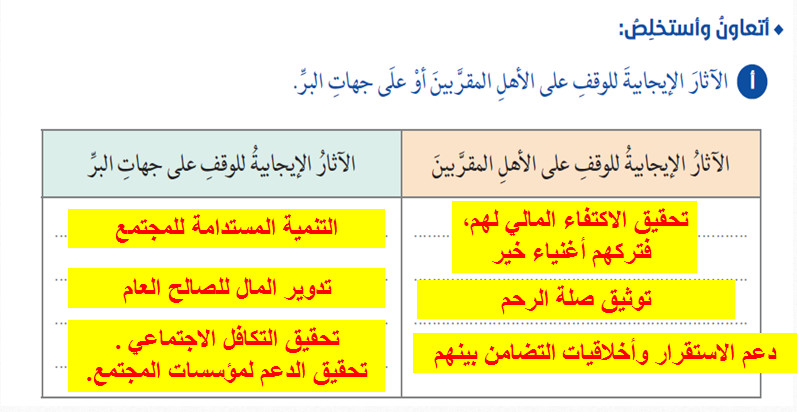 • أتعاونُ وأستخلِصُ:

أ الآثارَ الإيجابيةَ للوقفِ على الأهلِ المقرَّبينَ أوْ علَى جهاتِ البرِّ.

| الآثارُ الإيجابيةُ للوقفِ على الأهلِ المقرَّبينَ | الآثارُ الإيجابيةُ للوقفِ على جهاتِ البرِّ |
|---|---|
| تحقيق الاكتفاء المالي لهم، فتركهم أغنياء خير | التنمية المستدامة للمجتمع |
| توثيق صلة الرحم | تدوير المال للصالح العام |
| دعم الاستقرار وأخلاقيات التضامن بينهم | تحقيق التكافل الاجتماعي . تحقيق الدعم لمؤسسات المجتمع. |